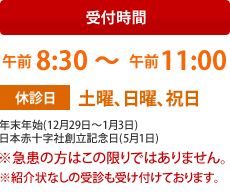 受付時間

午前 8:30 ～ 午前 11:00

休診日 土曜、日曜、祝日

年末年始(12月29日～1月3日)
日本赤十字社創立記念日(5月1日)

※急患の方はこの限りではありません。
※紹介状なしの受診も受け付けております。